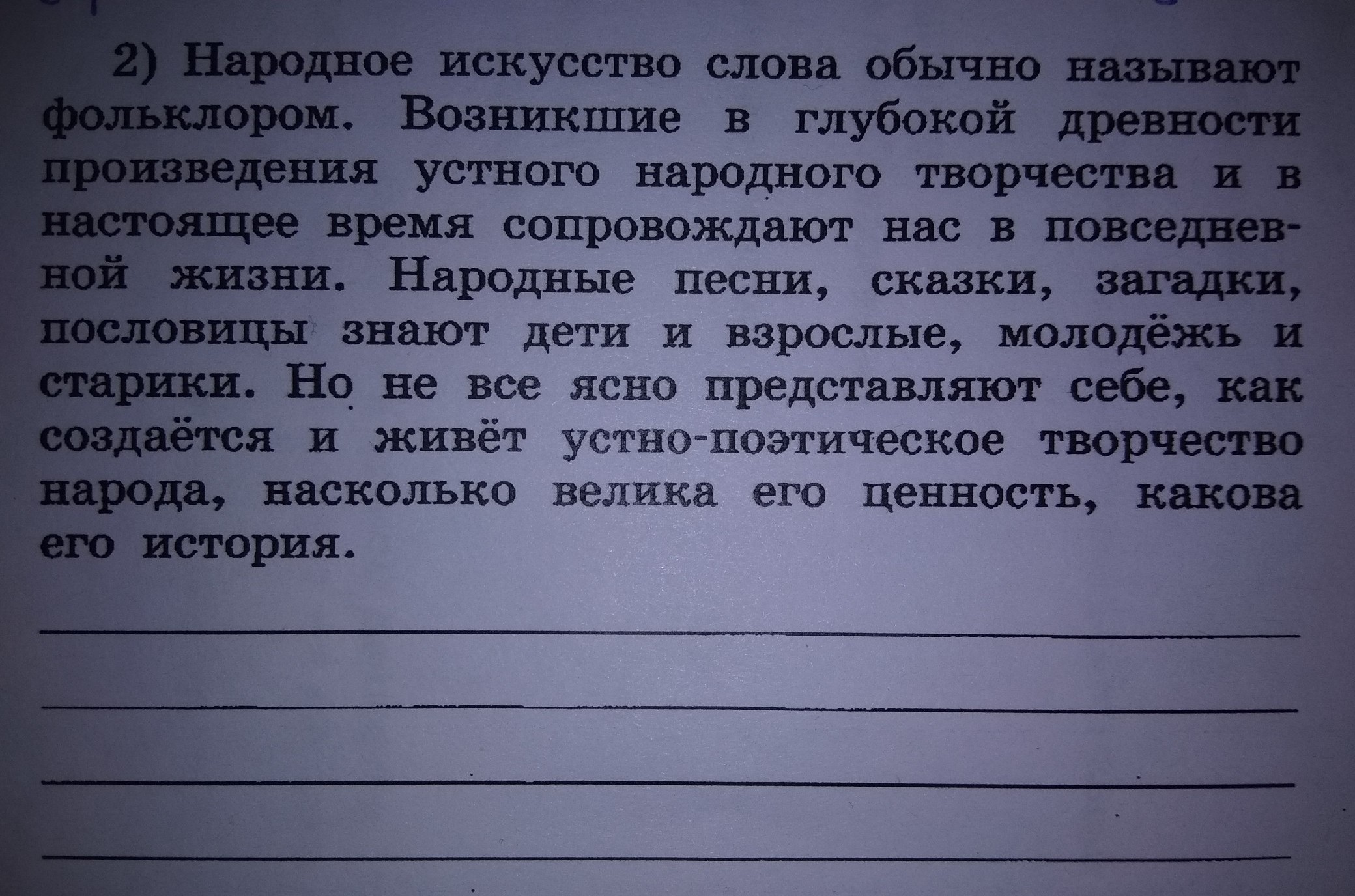 2) Народное искусство слова обычно называют фольклором. Возникшие в глубокой древности произведения устного народного творчества и в настоящее время сопровождают нас в повседневной жизни. Народные песни, сказки, загадки, пословицы знают дети и взрослые, молодёжь и старики. Но не все ясно представляют себе, как создаётся и живёт устно-поэтическое творчество народа, насколько велика его ценность, какова его история.

____

____

____

____